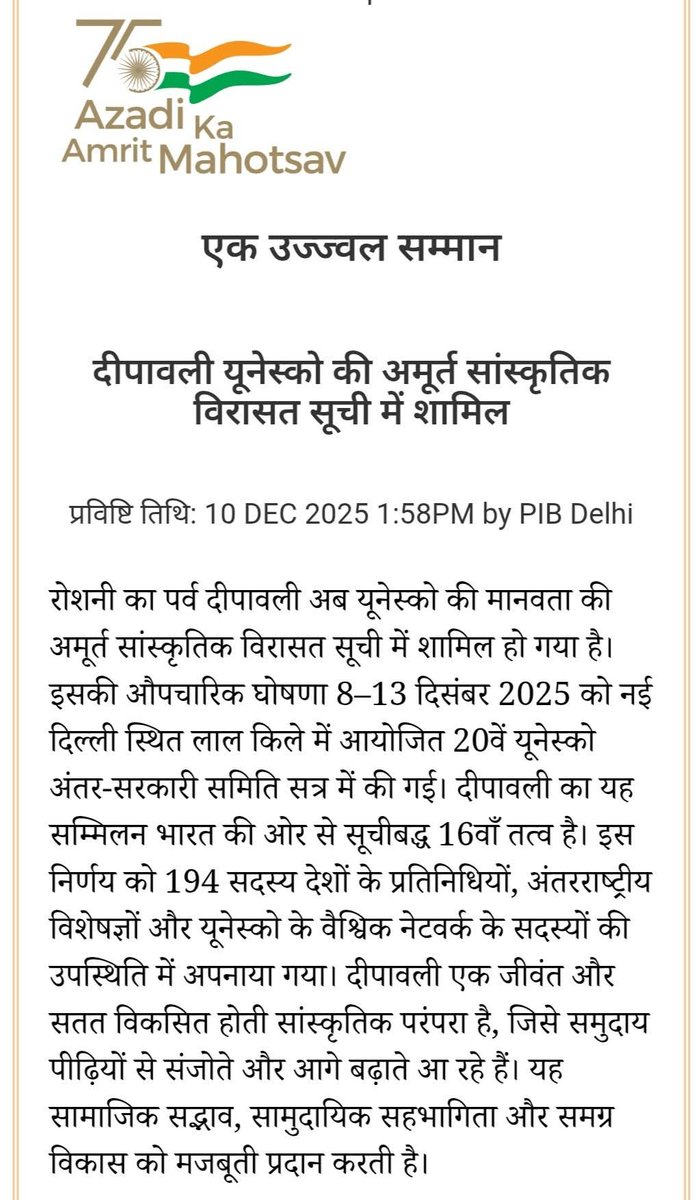 75
Azadi Ka
Amrit Mahotsav

एक उज्ज्वल सम्मान

दीपावली यूनेस्को की अमूर्त सांस्कृतिक विरासत सूची में शामिल

प्रविष्टि तिथि: 10 DEC 2025 1:58PM by PIB Delhi

रोशनी का पर्व दीपावली अब यूनेस्को की मानवता की अमूर्त सांस्कृतिक विरासत सूची में शामिल हो गया है। इसकी औपचारिक घोषणा 8–13 दिसंबर 2025 को नई दिल्ली स्थित लाल किले में आयोजित 20वें यूनेस्को अंतर-सरकारी समिति सत्र में की गई। दीपावली का यह सम्मिलन भारत की ओर से सूचीबद्ध 16वाँ तत्व है। इस निर्णय को 194 सदस्य देशों के प्रतिनिधियों, अंतरराष्ट्रीय विशेषज्ञों और यूनेस्को के वैश्विक नेटवर्क के सदस्यों की उपस्थिति में अपनाया गया। दीपावली एक जीवंत और सतत विकसित होती सांस्कृतिक परंपरा है, जिसे समुदाय पीढ़ियों से संजोते और आगे बढ़ाते आ रहे हैं। यह सामाजिक सद्भाव, सामुदायिक सहभागिता और समग्र विकास को मजबूती प्रदान करती है।